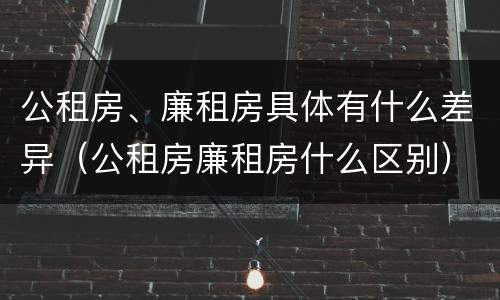 公租房、廉租房具体有什么差异（公租房廉租房什么区别）